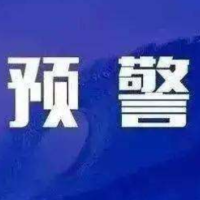 预警